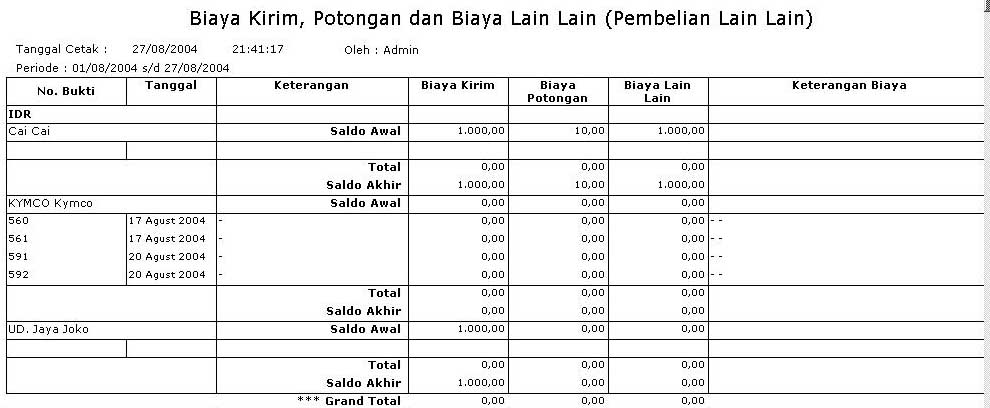 Biaya Kirim, Potongan dan Biaya Lain Lain (Pembelian Lain Lain)

Tanggal Cetak : 27/08/2004 21:41:17 Oleh : Admin
Periode : 01/08/2004 s/d 27/08/2004

| No. Bukti | Tanggal | Keterangan | Biaya Kirim | Biaya Potongan | Biaya Lain Lain | Keterangan Biaya |
|---|---|---|---|---|---|---|
| IDR | | | | | | |
| Cai Cai | | Saldo Awal | 1.000,00 | 10,00 | 1.000,00 | |
| | | | | | | |
| | | Total | 0,00 | 0,00 | 0,00 | |
| | | Saldo Akhir | 1.000,00 | 10,00 | 1.000,00 | |
| KYMCO Kymco | | Saldo Awal | 0,00 | 0,00 | 0,00 | |
| 560 | 17 Agust 2004 | - | 0,00 | 0,00 | 0,00 | - - |
| 561 | 17 Agust 2004 | - | 0,00 | 0,00 | 0,00 | - - |
| 591 | 20 Agust 2004 | - | 0,00 | 0,00 | 0,00 | - - |
| 592 | 20 Agust 2004 | - | 0,00 | 0,00 | 0,00 | - - |
| | | Total | 0,00 | 0,00 | 0,00 | |
| | | Saldo Akhir | 0,00 | 0,00 | 0,00 | |
| UD. Jaya Joko | | Saldo Awal | 1.000,00 | 0,00 | 0,00 | |
| | | | | | | |
| | | Total | 0,00 | 0,00 | 0,00 | |
| | | Saldo Akhir | 1.000,00 | 0,00 | 0,00 | |
| | | *** Grand Total | 0,00 | 0,00 | 0,00 | |